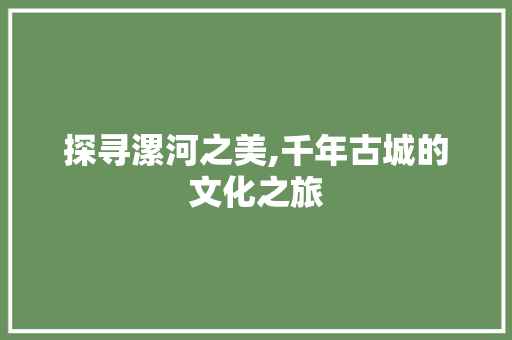 探寻漯河之美,千年古城的文化之旅